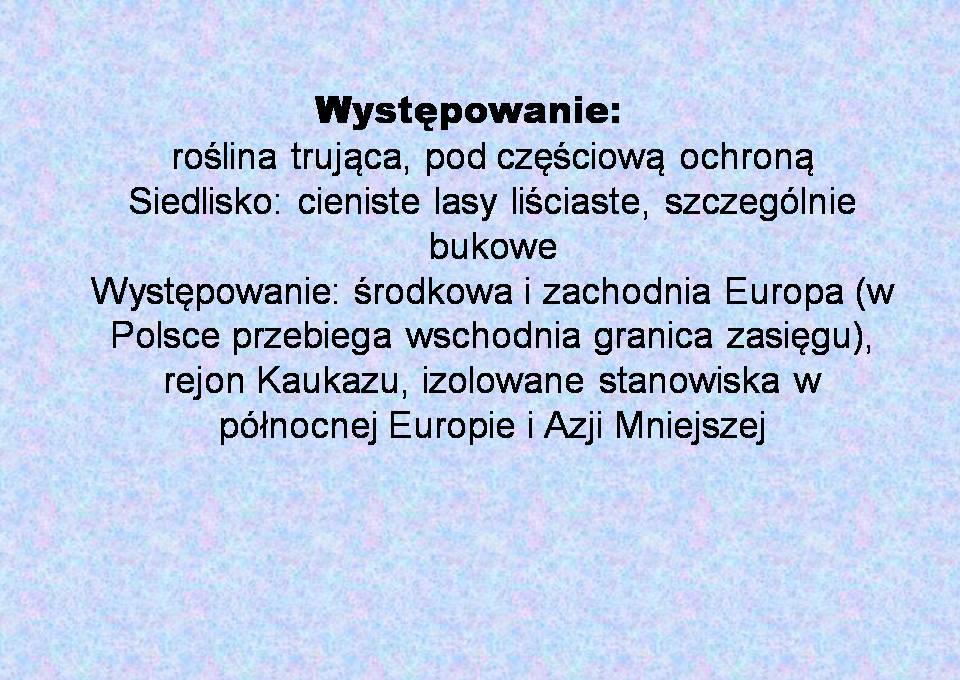 Występowanie:

roślina trująca, pod częściową ochroną

Siedlisko: cieniste lasy liściaste, szczególnie bukowe

Występowanie: środkowa i zachodnia Europa (w Polsce przebiega wschodnia granica zasięgu), rejon Kaukazu, izolowane stanowiska w północnej Europie i Azji Mniejszej